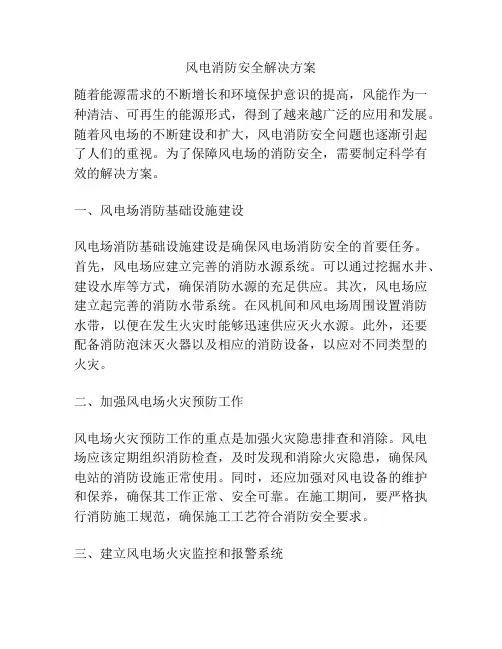 风电消防安全解决方案

随着能源需求的不断增长和环境保护意识的提高，风能作为一种清洁、可再生的能源形式，得到了越来越广泛的应用和发展。随着风电场的不断建设和扩大，风电消防安全问题也逐渐引起了人们的重视。为了保障风电场的消防安全，需要制定科学有效的解决方案。

一、风电场消防基础设施建设

风电场消防基础设施建设是确保风电场消防安全的首要任务。首先，风电场应建立完善的消防水源系统。可以通过挖掘水井、建设水库等方式，确保消防水源的充足供应。其次，风电场应建立起完善的消防水带系统。在风机间和风电场周围设置消防水带，以便在发生火灾时能够迅速供应灭火水源。此外，还要配备消防泡沫灭火器以及相应的消防设备，以应对不同类型的火灾。

二、加强风电场火灾预防工作

风电场火灾预防工作的重点是加强火灾隐患排查和消除。风电场应该定期组织消防检查，及时发现和消除火灾隐患，确保风电站的消防设施正常使用。同时，还应加强对风电设备的维护和保养，确保其工作正常、安全可靠。在施工期间，要严格执行消防施工规范，确保施工工艺符合消防安全要求。

三、建立风电场火灾监控和报警系统